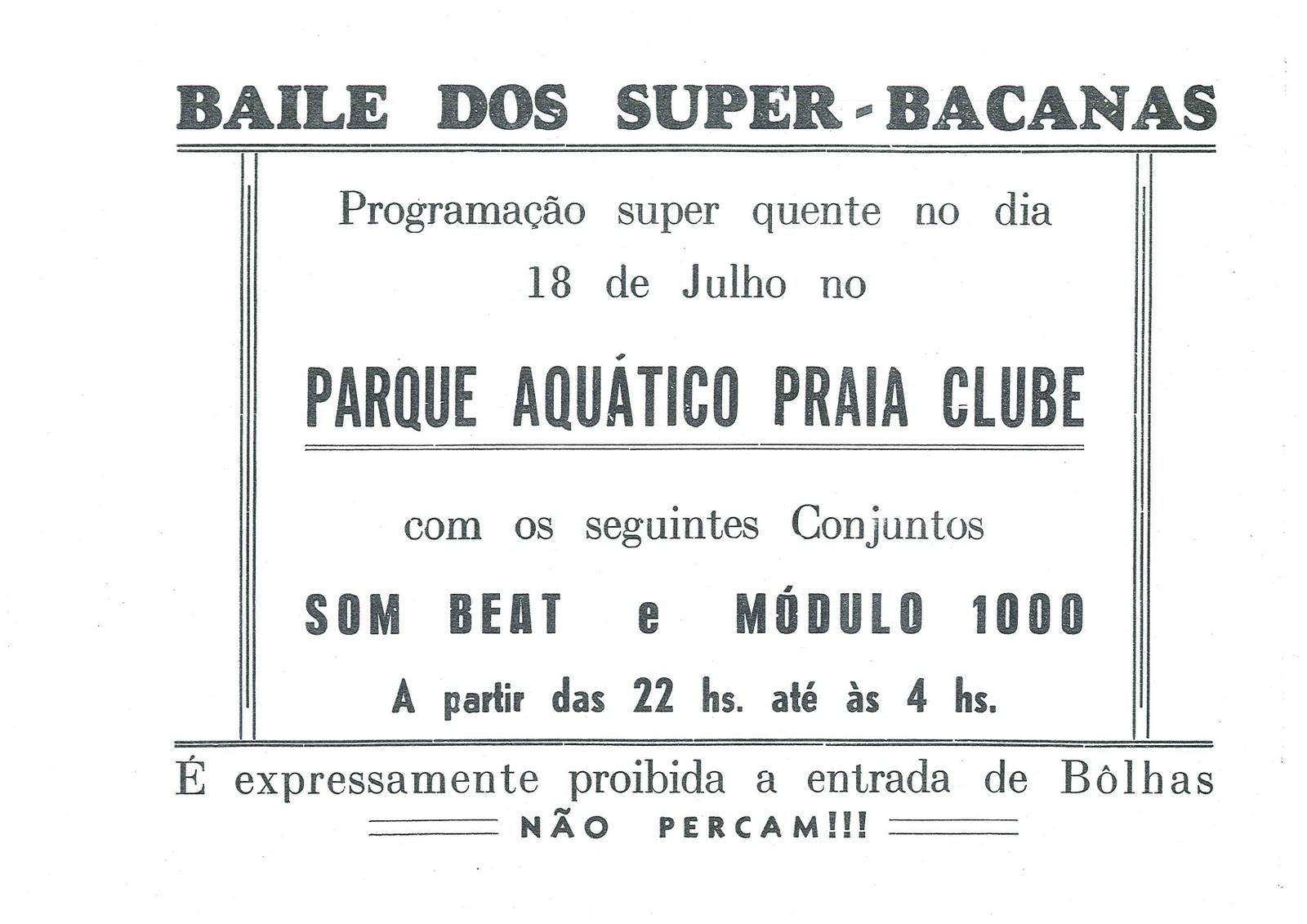 BAILE DOS SUPER-BACANAS

Programação super quente no dia 18 de Julho no

PARQUE AQUÁTICO PRAIA CLUBE

com os seguintes Conjuntos

SOM BEAT e MÓDULO 1000

A partir das 22 hs. até às 4 hs.

É expressamente proibida a entrada de Bôlhas

NÃO PERCAM!!!